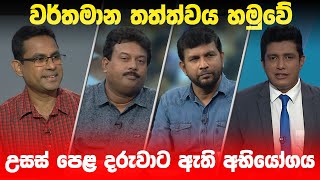 වර්තමාන තත්ත්වය හමුවේ

උසස් පෙළ දරුවාට ඇති අභියෝගය